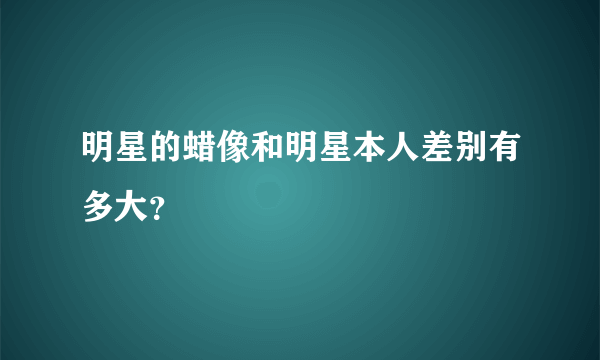 明星的蜡像和明星本人差别有多大?